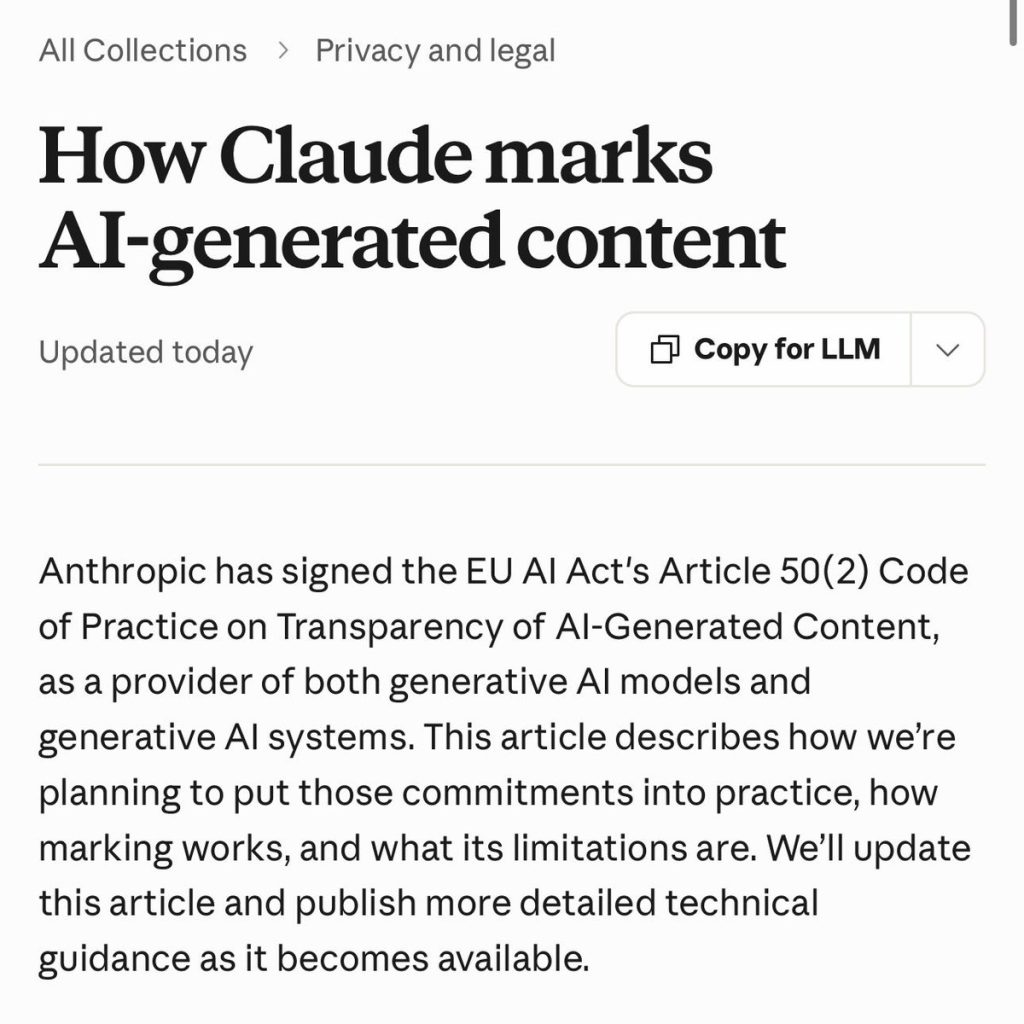 All Collections > Privacy and legal

How Claude marks AI-generated content

Updated today

Copy for LLM

Anthropic has signed the EU AI Act's Article 50(2) Code of Practice on Transparency of AI-Generated Content, as a provider of both generative AI models and generative AI systems. This article describes how we're planning to put those commitments into practice, how marking works, and what its limitations are. We'll update this article and publish more detailed technical guidance as it becomes available.